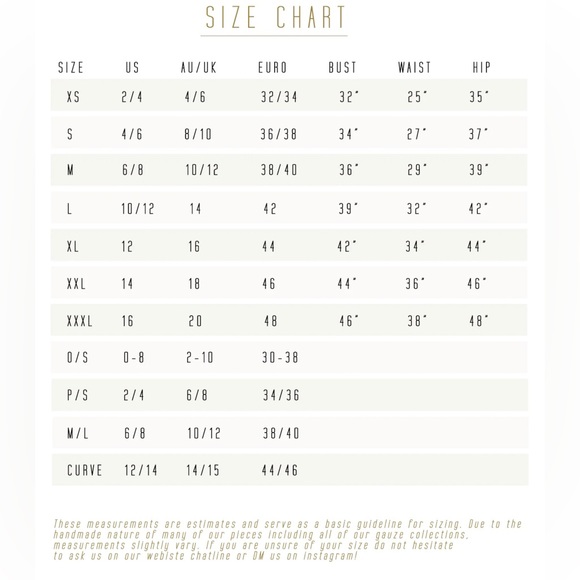 SIZE CHART

| SIZE | US | AU/UK | EURO | BUST | WAIST | HIP |
|---|---|---|---|---|---|---|
| XS | 2/4 | 4/6 | 32/34 | 32" | 25" | 35" |
| S | 4/6 | 8/10 | 36/38 | 34" | 27" | 37" |
| M | 6/8 | 10/12 | 38/40 | 36" | 29" | 39" |
| L | 10/12 | 14 | 42 | 39" | 32" | 42" |
| XL | 12 | 16 | 44 | 42" | 34" | 44" |
| XXL | 14 | 18 | 46 | 44" | 36" | 46" |
| XXXL | 16 | 20 | 48 | 46" | 38" | 48" |
| O/S | 0-8 | 2-10 | 30-38 | | | |
| P/S | 2/4 | 6/8 | 34/36 | | | |
| M/L | 6/8 | 10/12 | 38/40 | | | |
| CURVE | 12/14 | 14/15 | 44/46 | | | |

These measurements are estimates and serve as a basic guideline for sizing. Due to the handmade nature of many of our pieces including all of our gauze collections, measurements slightly vary. If you are unsure of your size do not hesitate to ask us on our webiste chatline or DM us on instagram!